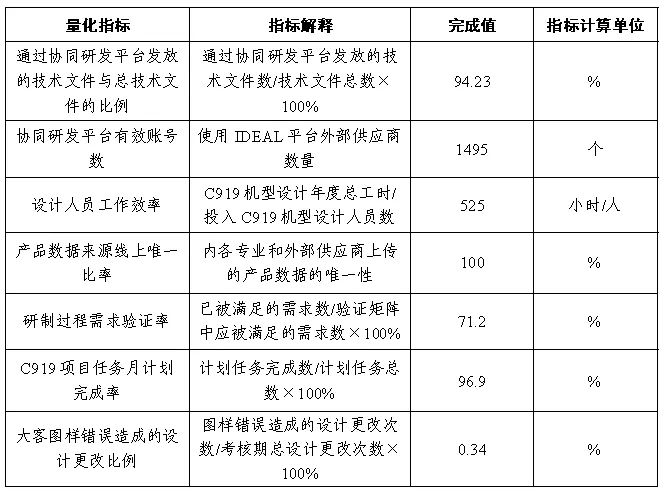 | 量化指标 | 指标解释 | 完成值 | 指标计算单位 |
|---|---|---|---|
| 通过协同研发平台发放的技术文件与总技术文件的比例 | 通过协同研发平台发放的技术文件数/技术文件总数×100% | 94.23 | % |
| 协同研发平台有效账号数 | 使用 IDEAL 平台外部供应商数量 | 1495 | 个 |
| 设计人员工作效率 | C919 机型设计年度总工时/投入 C919 机型设计人员数 | 525 | 小时/人 |
| 产品数据来源线上唯一比率 | 内各专业和外部供应商上传的产品数据的唯一性 | 100 | % |
| 研制过程需求验证率 | 已被满足的需求数/验证矩阵中应被满足的需求数×100% | 71.2 | % |
| C919 项目任务月计划完成率 | 计划任务完成数/计划任务总数×100% | 96.9 | % |
| 大客图样错误造成的设计更改比例 | 图样错误造成的设计更改次数/考核期总设计更改次数×100% | 0.34 | % |